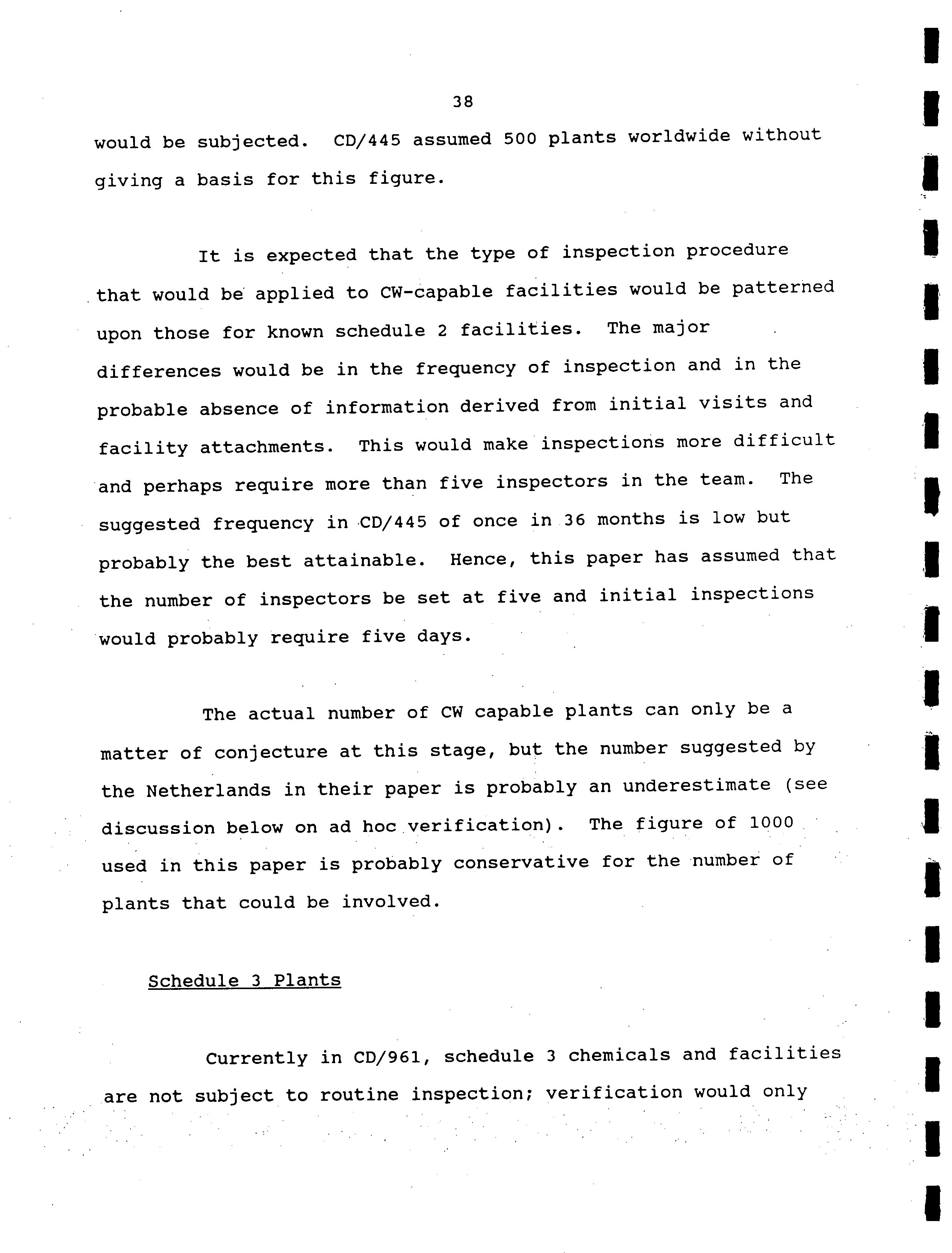 38

would be subjected. CD/445 assumed 500 plants worldwide without giving a basis for this figure.

It is expected that the type of inspection procedure that would be applied to CW-capable facilities would be patterned upon those for known schedule 2 facilities. The major differences would be in the frequency of inspection and in the probable absence of information derived from initial visits and facility attachments. This would make inspections more difficult and perhaps require more than five inspectors in the team. The suggested frequency in CD/445 of once in 36 months is low but probably the best attainable. Hence, this paper has assumed that the number of inspectors be set at five and initial inspections would probably require five days.

The actual number of CW capable plants can only be a matter of conjecture at this stage, but the number suggested by the Netherlands in their paper is probably an underestimate (see discussion below on ad hoc verification). The figure of 1000 used in this paper is probably conservative for the number of plants that could be involved.

Schedule 3 Plants

Currently in CD/961, schedule 3 chemicals and facilities are not subject to routine inspection; verification would only